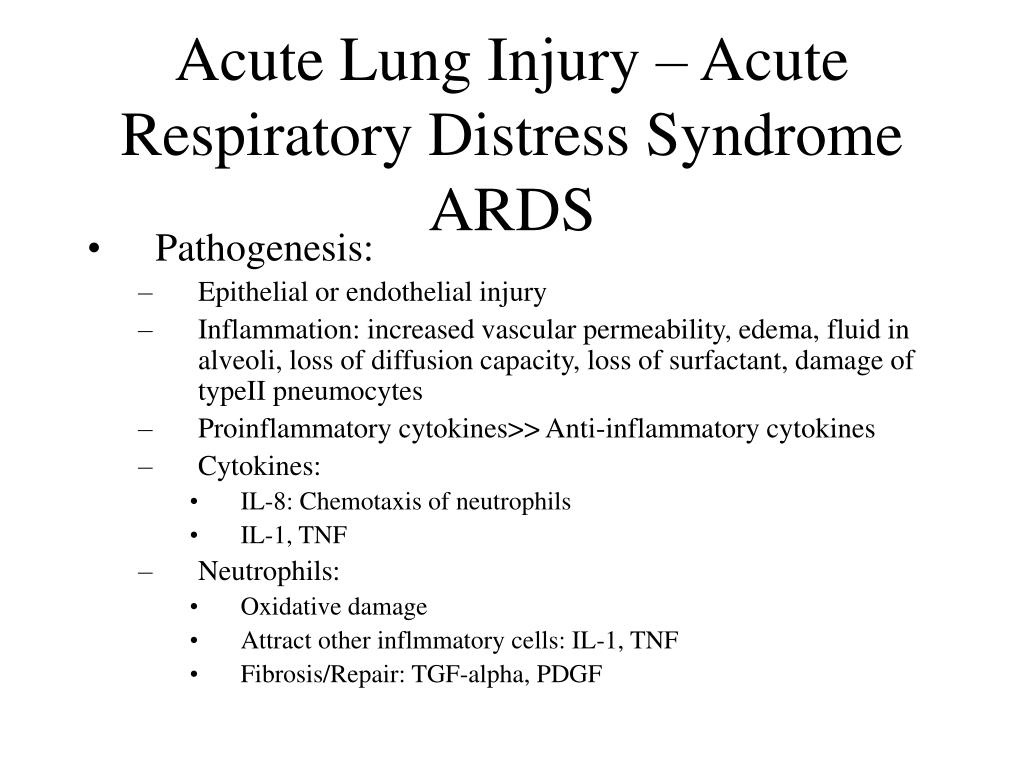 Acute Lung Injury – Acute Respiratory Distress Syndrome ARDS

• Pathogenesis:
– Epithelial or endothelial injury
– Inflammation: increased vascular permeability, edema, fluid in alveoli, loss of diffusion capacity, loss of surfactant, damage of typeII pneumocytes
– Proinflammatory cytokines>> Anti-inflammatory cytokines
– Cytokines:
• IL-8: Chemotaxis of neutrophils
• IL-1, TNF
– Neutrophils:
• Oxidative damage
• Attract other inflmmatory cells: IL-1, TNF
• Fibrosis/Repair: TGF-alpha, PDGF